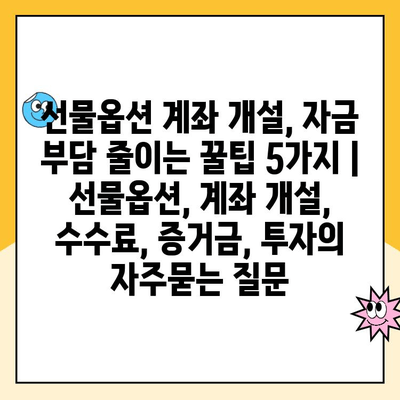 선물옵션 계좌 개설, 자금 부담 줄이는 꿀팁 5가지 | 선물옵션, 계좌 개설, 수수료, 증거금, 투자의 자주묻는 질문